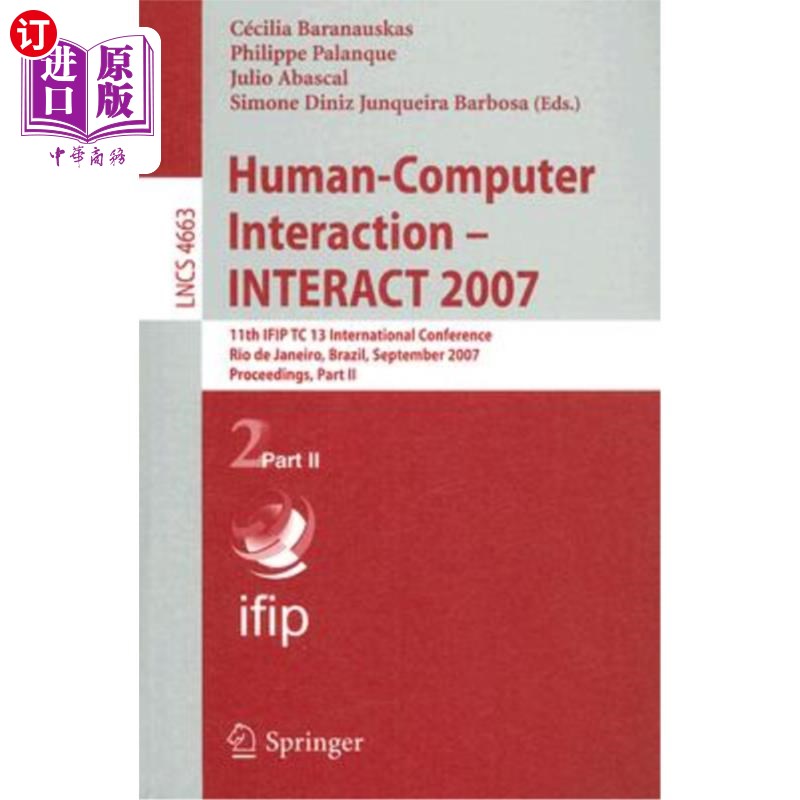 订
进口
原版
中華商務

Cécilia Baranauskas
Philippe Palanque
Julio Abascal
Simone Diniz Junqueira Barbosa (Eds.)

LNCS 4663

Human-Computer Interaction – INTERACT 2007

11th IFIP TC 13 International Conference
Rio de Janeiro, Brazil, September 2007
Proceedings, Part II

2 Part II

ifip

Springer